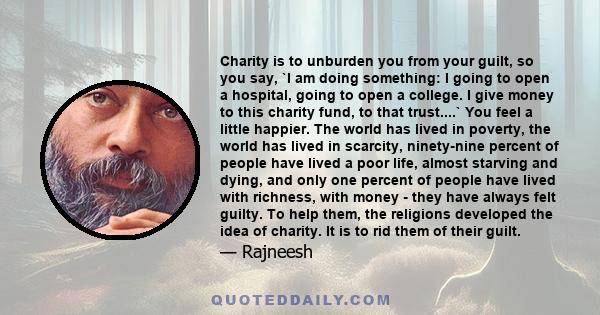 Charity is to unburden you from your guilt, so you say, `I am doing something: I going to open a hospital, going to open a college. I give money to this charity fund, to that trust....` You feel a little happier. The world has lived in poverty, the world has lived in scarcity, ninety-nine percent of people have lived a poor life, almost starving and dying, and only one percent of people have lived with richness, with money - they have always felt guilty. To help them, the religions developed the idea of charity. It is to rid them of their guilt.

— Rajneesh

QUOTEDDAILY.COM